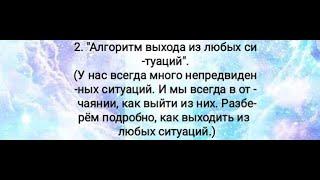 2. "Алгоритм выхода из любых ситуаций".
(У нас всегда много непредвиденных ситуаций. И мы всегда в отчаянии, как выйти из них. Разберём подробно, как выходить из любых ситуаций.)